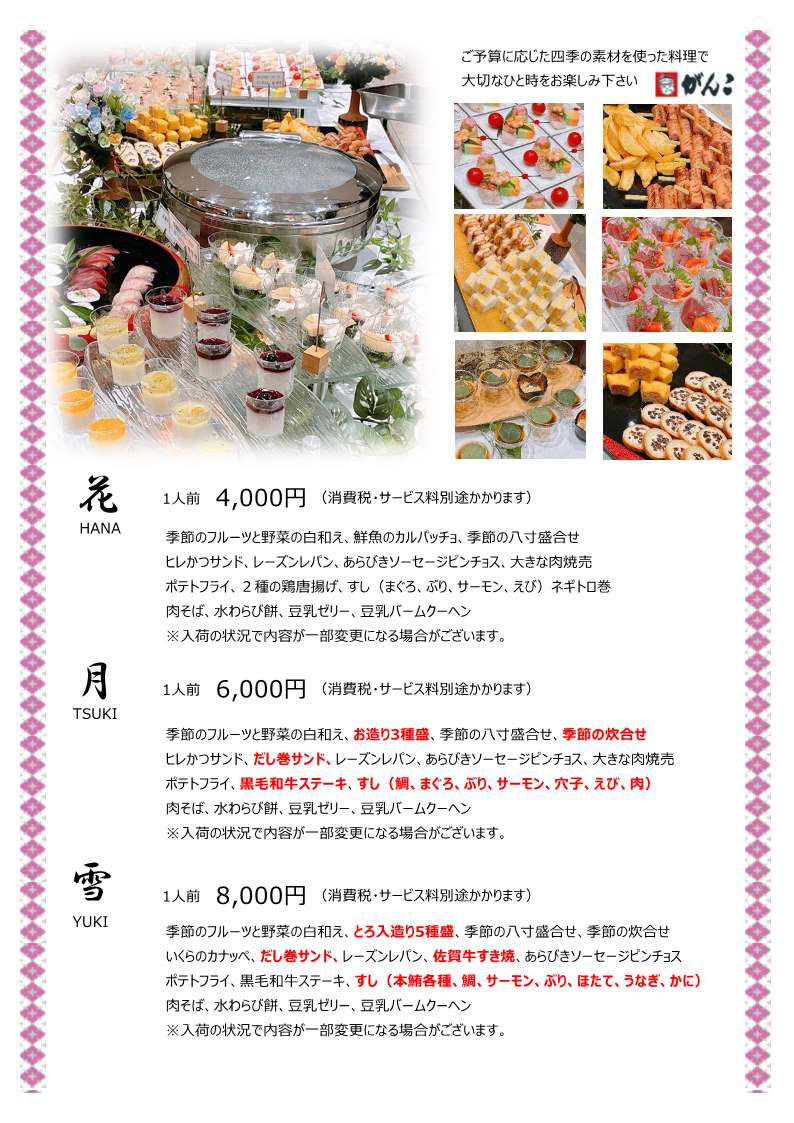 ご予算に応じた四季の素材を使った料理で
大切なひと時をお楽しみ下さい　がんこ

花
HANA

1人前　4,000円　（消費税・サービス料別途かかります）

季節のフルーツと野菜の白和え、鮮魚のカルパッチョ、季節の八寸盛合せ
ヒレかつサンド、レーズンレバン、あらびきソーセージピンチョス、大きな肉焼売
ポテトフライ、２種の鶏唐揚げ、すし（まぐろ、ぶり、サーモン、えび）ネギトロ巻
肉そば、水わらび餅、豆乳ゼリー、豆乳バームクーヘン
※入荷の状況で内容が一部変更になる場合がございます。

月
TSUKI

1人前　6,000円　（消費税・サービス料別途かかります）

季節のフルーツと野菜の白和え、お造り3種盛、季節の八寸盛合せ、季節の炊合せ
ヒレかつサンド、だし巻サンド、レーズンレバン、あらびきソーセージピンチョス、大きな肉焼売
ポテトフライ、黒毛和牛ステーキ、すし（鯛、まぐろ、ぶり、サーモン、穴子、えび、肉）
肉そば、水わらび餅、豆乳ゼリー、豆乳バームクーヘン
※入荷の状況で内容が一部変更になる場合がございます。

雪
YUKI

1人前　8,000円　（消費税・サービス料別途かかります）

季節のフルーツと野菜の白和え、とろ入造り5種盛、季節の八寸盛合せ、季節の炊合せ
いくらのカナッペ、だし巻サンド、レーズンレバン、佐賀牛すき焼、あらびきソーセージピンチョス
ポテトフライ、黒毛和牛ステーキ、すし（本鮪各種、鯛、サーモン、ぶり、ほたて、うなぎ、かに）
肉そば、水わらび餅、豆乳ゼリー、豆乳バームクーヘン
※入荷の状況で内容が一部変更になる場合がございます。